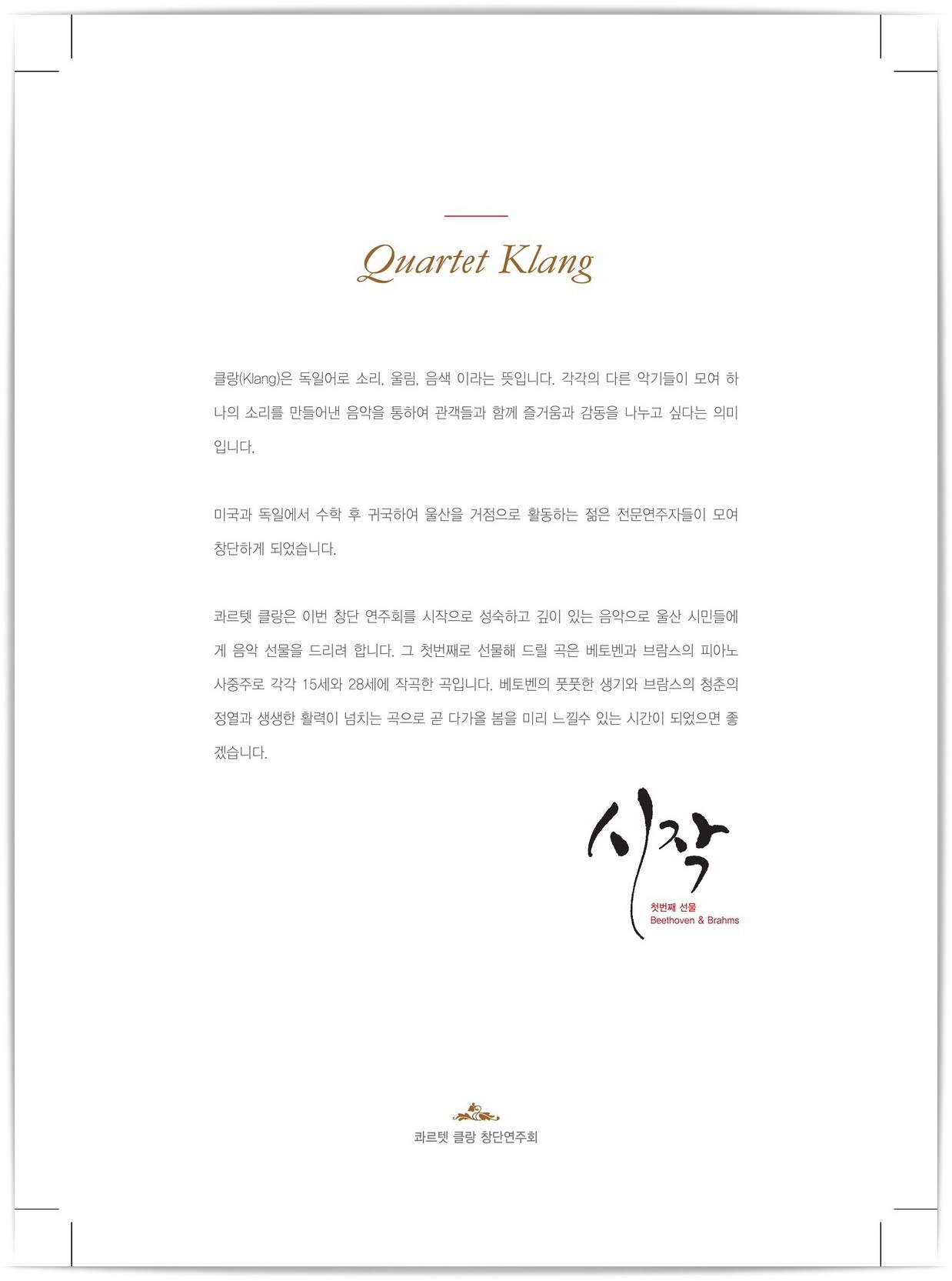 Quartet Klang

클랑(Klang)은 독일어로 소리, 울림, 음색 이라는 뜻입니다. 각각의 다른 악기들이 모여 하나의 소리를 만들어낸 음악을 통하여 관객들과 함께 즐거움과 감동을 나누고 싶다는 의미입니다.

미국과 독일에서 수학 후 귀국하여 울산을 거점으로 활동하는 젊은 전문연주자들이 모여 창단하게 되었습니다.

콰르텟 클랑은 이번 창단 연주회를 시작으로 성숙하고 깊이 있는 음악으로 울산 시민들에게 음악 선물을 드리려 합니다. 그 첫번째로 선물해 드릴 곡은 베토벤과 브람스의 피아노 사중주로 각각 15세와 28세에 작곡한 곡입니다. 베토벤의 풋풋한 생기와 브람스의 청춘의 정열과 생생한 활력이 넘치는 곡으로 곧 다가올 봄을 미리 느낄수 있는 시간이 되었으면 좋겠습니다.

시작
첫번째 선물
Beethoven & Brahms

콰르텟 클랑 창단연주회